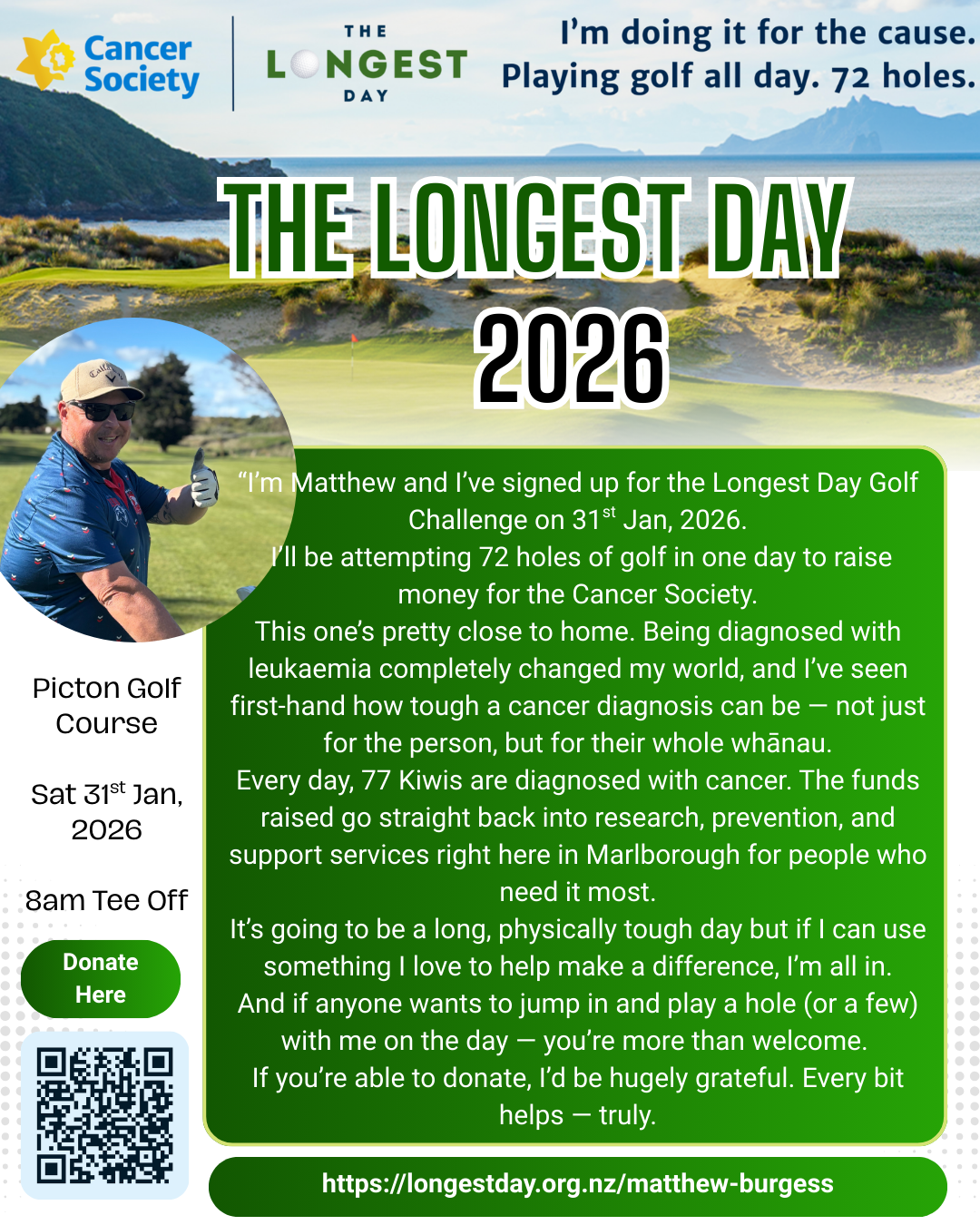 Cancer Society

THE LONGEST DAY

I'm doing it for the cause. Playing golf all day. 72 holes.

THE LONGEST DAY 2026

Picton Golf Course

Sat 31$^{st}$ Jan, 2026

8am Tee Off

Donate Here

"I'm Matthew and I've signed up for the Longest Day Golf Challenge on 31$^{st}$ Jan, 2026.
I'll be attempting 72 holes of golf in one day to raise money for the Cancer Society.
This one's pretty close to home. Being diagnosed with leukaemia completely changed my world, and I've seen first-hand how tough a cancer diagnosis can be — not just for the person, but for their whole whānau.
Every day, 77 Kiwis are diagnosed with cancer. The funds raised go straight back into research, prevention, and support services right here in Marlborough for people who need it most.
It's going to be a long, physically tough day but if I can use something I love to help make a difference, I'm all in.
And if anyone wants to jump in and play a hole (or a few) with me on the day — you're more than welcome.
If you're able to donate, I'd be hugely grateful. Every bit helps — truly.

https://longestday.org.nz/matthew-burgess